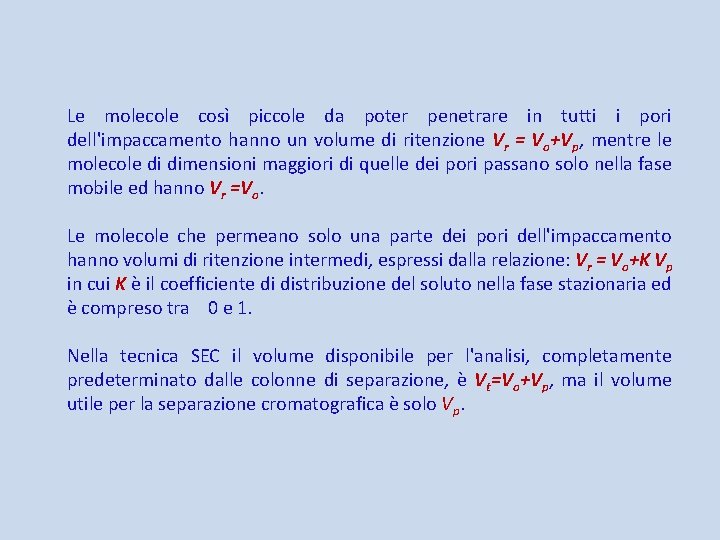 Le molecole così piccole da poter penetrare in tutti i pori dell'impaccamento hanno un volume di ritenzione $V_r = V_o+V_p$, mentre le molecole di dimensioni maggiori di quelle dei pori passano solo nella fase mobile ed hanno $V_r =V_o$.

Le molecole che permeano solo una parte dei pori dell'impaccamento hanno volumi di ritenzione intermedi, espressi dalla relazione: $V_r = V_o+K V_p$ in cui $K$ è il coefficiente di distribuzione del soluto nella fase stazionaria ed è compreso tra 0 e 1.

Nella tecnica SEC il volume disponibile per l'analisi, completamente predeterminato dalle colonne di separazione, è $V_t=V_o+V_p$, ma il volume utile per la separazione cromatografica è solo $V_p$.